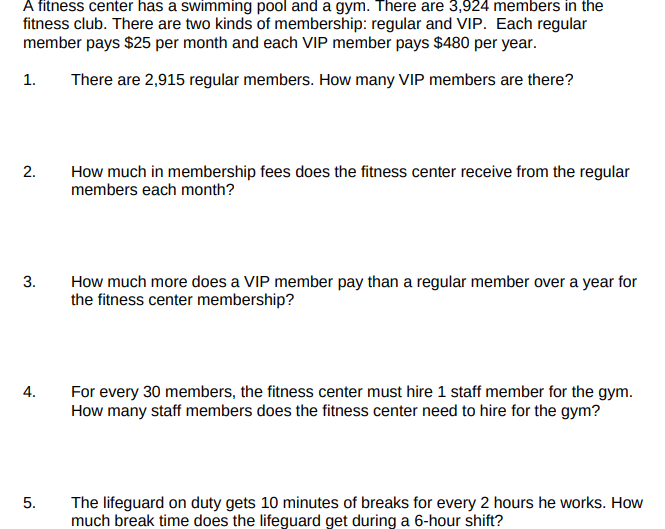 A fitness center has a swimming pool and a gym. There are 3,924 members in the fitness club. There are two kinds of membership: regular and VIP. Each regular member pays \$25 per month and each VIP member pays \$480 per year.

1. There are 2,915 regular members. How many VIP members are there?

2. How much in membership fees does the fitness center receive from the regular members each month?

3. How much more does a VIP member pay than a regular member over a year for the fitness center membership?

4. For every 30 members, the fitness center must hire 1 staff member for the gym. How many staff members does the fitness center need to hire for the gym?

5. The lifeguard on duty gets 10 minutes of breaks for every 2 hours he works. How much break time does the lifeguard get during a 6-hour shift?